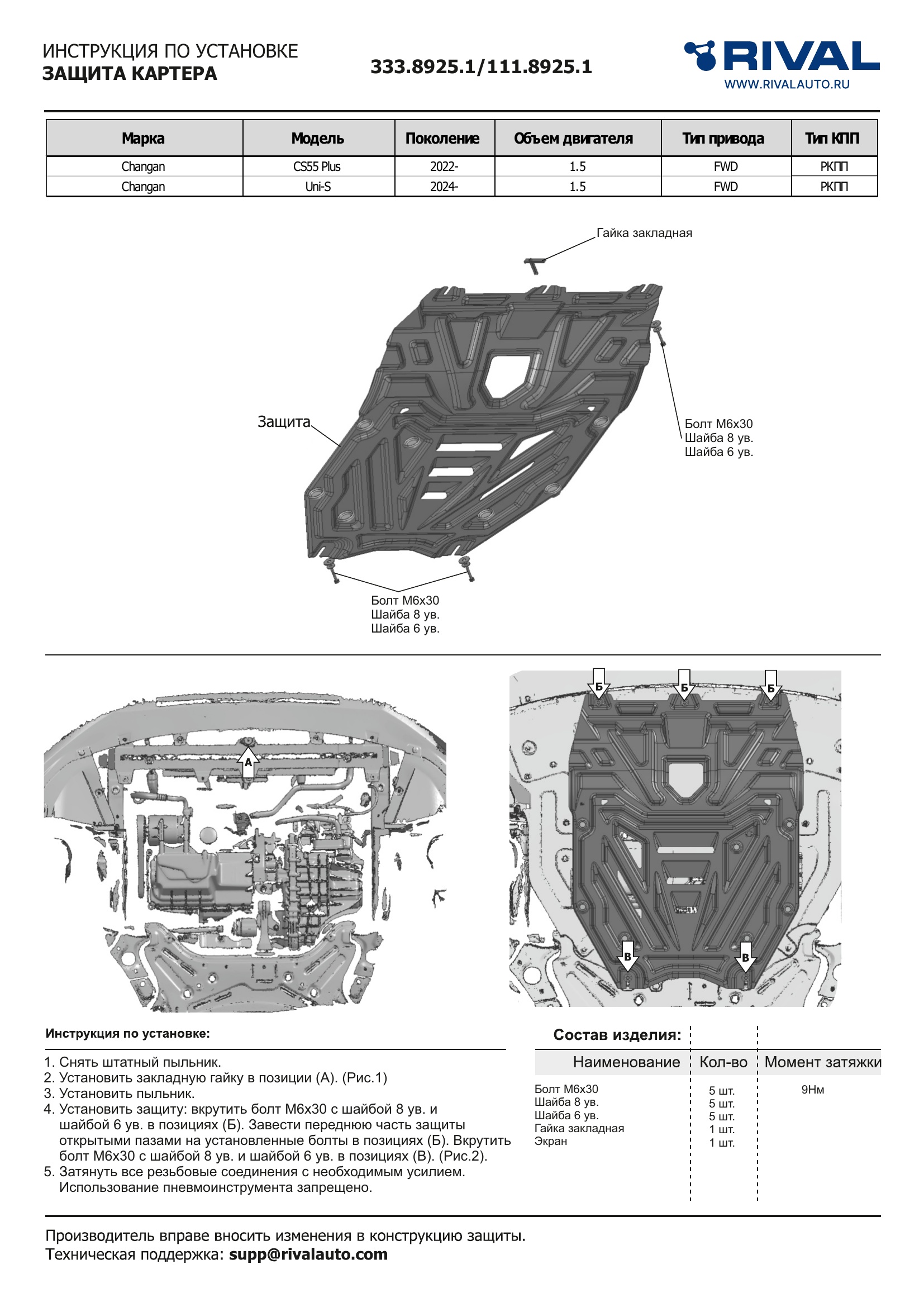 ИНСТРУКЦИЯ ПО УСТАНОВКЕ
ЗАЩИТА КАРТЕРА

333.8925.1/111.8925.1

RIVAL
WWW.RIVALAUTO.RU

| Марка | Модель | Поколение | Объем двигателя | Тип привода | Тип КПП |
|---|---|---|---|---|---|
| Changan | CS55 Plus | 2022- | 1.5 | FWD | РКПП |
| Changan | Uni-S | 2024- | 1.5 | FWD | РКПП |

Гайка закладная

Защита

Болт М6х30
Шайба 8 ув.
Шайба 6 ув.

Болт М6х30
Шайба 8 ув.
Шайба 6 ув.

А

Б Б Б

В В

Инструкция по установке:

1. Снять штатный пыльник.
2. Установить закладную гайку в позиции (А). (Рис.1)
3. Установить пыльник.
4. Установить защиту: вкрутить болт М6х30 с шайбой 8 ув. и шайбой 6 ув. в позициях (Б). Завести переднюю часть защиты открытыми пазами на установленные болты в позициях (Б). Вкрутить болт М6х30 с шайбой 8 ув. и шайбой 6 ув. в позициях (В). (Рис.2).
5. Затянуть все резьбовые соединения с необходимым усилием. Использование пневмоинструмента запрещено.

Состав изделия:

| Наименование | Кол-во | Момент затяжки |
|---|---|---|
| Болт М6х30 | 5 шт. | 9Нм |
| Шайба 8 ув. | 5 шт. | |
| Шайба 6 ув. | 5 шт. | |
| Гайка закладная | 1 шт. | |
| Экран | 1 шт. | |

Производитель вправе вносить изменения в конструкцию защиты.
Техническая поддержка: supp@rivalauto.com